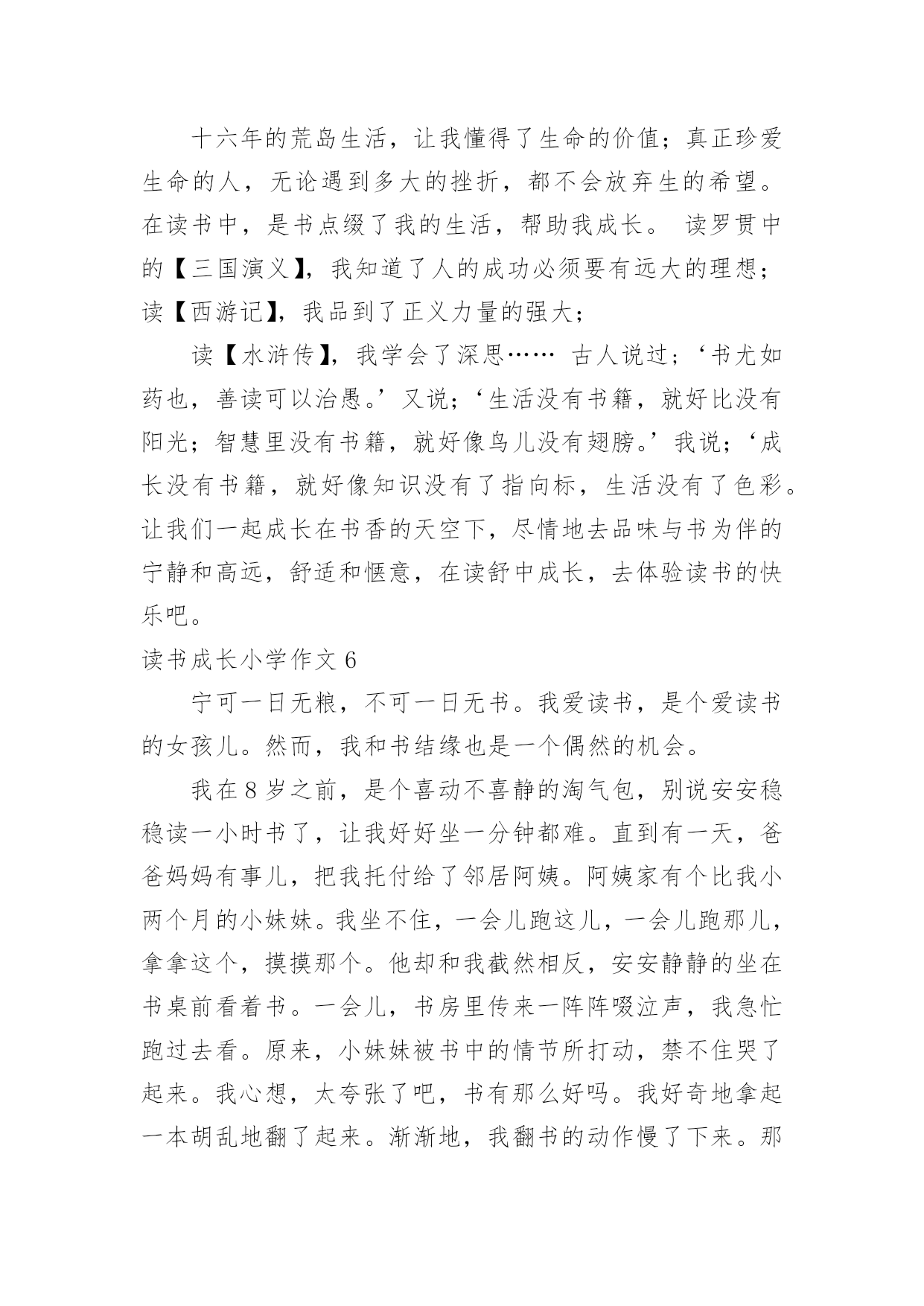 十六年的荒岛生活，让我懂得了生命的价值；真正珍爱生命的人，无论遇到多大的挫折，都不会放弃生的希望。在读书中，是书点缀了我的生活，帮助我成长。 读罗贯中的【三国演义】，我知道了人的成功必须要有远大的理想；读【西游记】，我品到了正义力量的强大；

读【水浒传】，我学会了深思…… 古人说过；‘书尤如药也，善读可以治愚。’又说；‘生活没有书籍，就好比没有阳光；智慧里没有书籍，就好像鸟儿没有翅膀。’我说；‘成长没有书籍，就好像知识没有了指向标，生活没有了色彩。让我们一起成长在书香的天空下，尽情地去品味与书为伴的宁静和高远，舒适和惬意，在读舒中成长，去体验读书的快乐吧。

读书成长小学作文 6

宁可一日无粮，不可一日无书。我爱读书，是个爱读书的女孩儿。然而，我和书结缘也是一个偶然的机会。

我在 8 岁之前，是个喜动不喜静的淘气包，别说安安稳稳读一小时书了，让我好好坐一分钟都难。直到有一天，爸爸妈妈有事儿，把我托付给了邻居阿姨。阿姨家有个比我小两个月的小妹妹。我坐不住，一会儿跑这儿，一会儿跑那儿，拿拿这个，摸摸那个。他却和我截然相反，安安静静的坐在书桌前看着书。一会儿，书房里传来一阵阵啜泣声，我急忙跑过去看。原来，小妹妹被书中的情节所打动，禁不住哭了起来。我心想，太夸张了吧，书有那么好吗。我好奇地拿起一本胡乱地翻了起来。渐渐地，我翻书的动作慢了下来。那